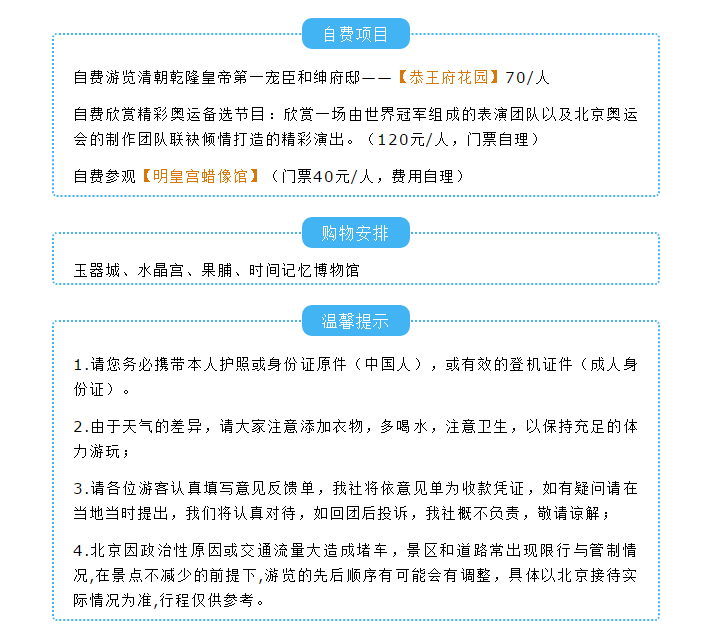 自费项目

自费游览清朝乾隆皇帝第一宠臣和绅府邸——【恭王府花园】70/人

自费欣赏精彩奥运备选节目：欣赏一场由世界冠军组成的表演团队以及北京奥运会的制作团队联袂倾情打造的精彩演出。（120元/人，门票自理）

自费参观【明皇宫蜡像馆】（门票40元/人，费用自理）

购物安排

玉器城、水晶宫、果脯、时间记忆博物馆

温馨提示

1.请您务必携带本人护照或身份证原件（中国人），或有效的登机证件（成人身份证）。

2.由于天气的差异，请大家注意添加衣物，多喝水，注意卫生，以保持充足的体力游玩；

3.请各位游客认真填写意见反馈单，我社将依意见单为收款凭证，如有疑问请在当地当时提出，我们将认真对待，如回团后投诉，我社概不负责，敬请谅解；

4.北京因政治性原因或交通流量大造成堵车，景区和道路常出现限行与管制情况,在景点不减少的前提下,游览的先后顺序有可能会有调整，具体以北京接待实际情况为准,行程仅供参考。